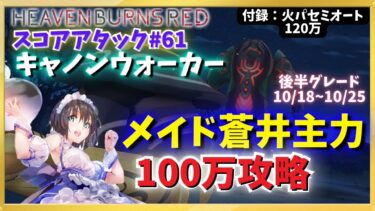 HEAVEN BURNS RED

付録：火パセミオート
120万

スコアアタック#61
キャノンウォーカー

後半グレード
10/18~10/25

メイド蒼井主力
100万攻略